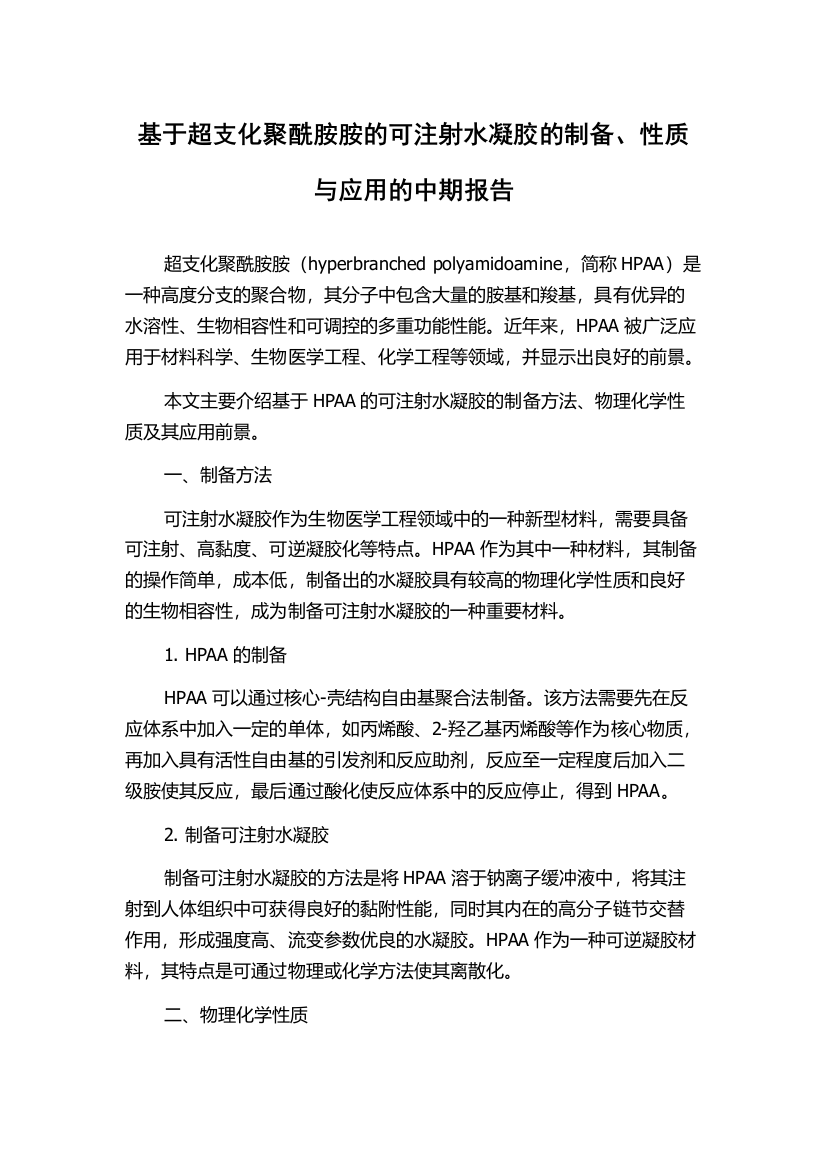 基于超支化聚酰胺胺的可注射水凝胶的制备、性质与应用的中期报告

超支化聚酰胺胺（hyperbranched polyamidoamine，简称 HPAA）是一种高度分支的聚合物，其分子中包含大量的胺基和羧基，具有优异的水溶性、生物相容性和可调控的多重功能性能。近年来，HPAA 被广泛应用于材料科学、生物医学工程、化学工程等领域，并显示出良好的前景。

本文主要介绍基于 HPAA 的可注射水凝胶的制备方法、物理化学性质及其应用前景。

一、制备方法

可注射水凝胶作为生物医学工程领域中的一种新型材料，需要具备可注射、高黏度、可逆凝胶化等特点。HPAA 作为其中一种材料，其制备的操作简单，成本低，制备出的水凝胶具有较高的物理化学性质和良好的生物相容性，成为制备可注射水凝胶的一种重要材料。

1. HPAA 的制备

HPAA 可以通过核心-壳结构自由基聚合法制备。该方法需要先在反应体系中加入一定的单体，如丙烯酸、2-羟乙基丙烯酸等作为核心物质，再加入具有活性自由基的引发剂和反应助剂，反应至一定程度后加入二级胺使其反应，最后通过酸化使反应体系中的反应停止，得到 HPAA。

2. 制备可注射水凝胶

制备可注射水凝胶的方法是将 HPAA 溶于钠离子缓冲液中，将其注射到人体组织中可获得良好的黏附性能，同时其内在的高分子链节交替作用，形成强度高、流变参数优良的水凝胶。HPAA 作为一种可逆凝胶材料，其特点是可通过物理或化学方法使其离散化。

二、物理化学性质